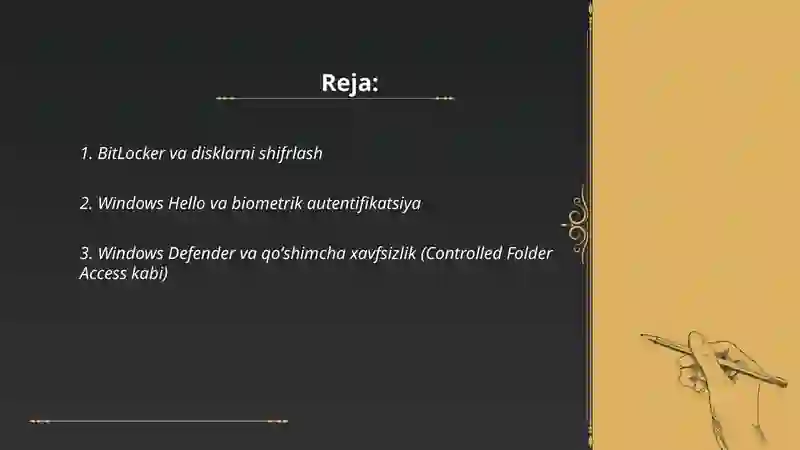 Reja:

1. BitLocker va disklarni shifrlash

2. Windows Hello va biometrik autentifikatsiya

3. Windows Defender va qo'shimcha xavfsizlik (Controlled Folder Access kabi)